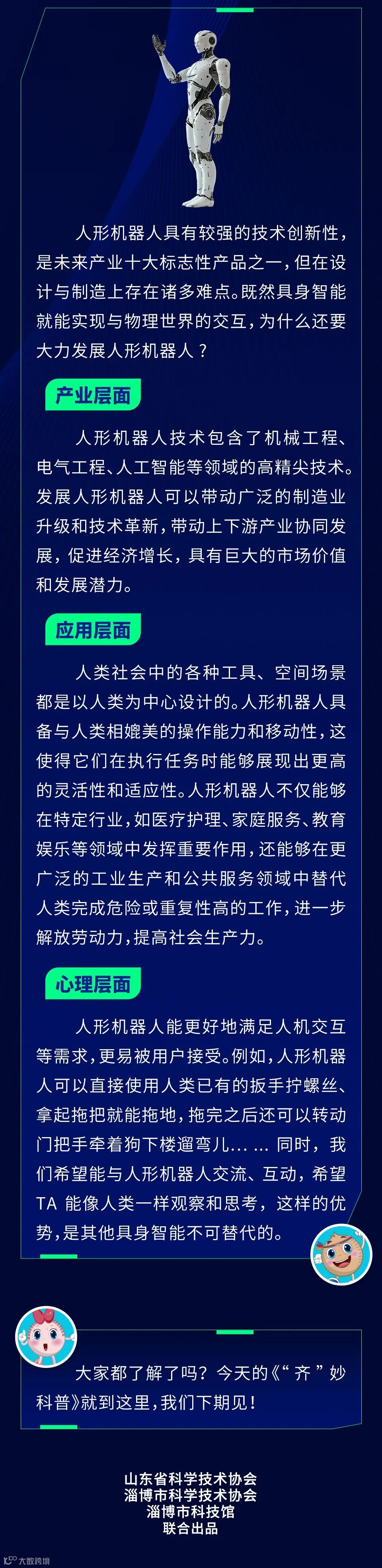 人形机器人具有较强的技术创新性，是未来产业十大标志性产品之一，但在设计与制造上存在诸多难点。既然具身智能就能实现与物理世界的交互，为什么还要大力发展人形机器人？

产业层面

人形机器人技术包含了机械工程、电气工程、人工智能等领域的高精尖技术。发展人形机器人可以带动广泛的制造业升级和技术革新，带动上下游产业协同发展，促进经济增长，具有巨大的市场价值和发展潜力。

应用层面

人类社会中的各种工具、空间场景都是以人类为中心设计的。人形机器人具备与人类相媲美的操作能力和移动性，这使得它们在执行任务时能够展现出更高的灵活性和适应性。人形机器人不仅能够在特定行业，如医疗护理、家庭服务、教育娱乐等领域中发挥重要作用，还能够在更广泛的工业生产和公共服务领域中替代人类完成危险或重复性高的工作，进一步解放劳动力，提高社会生产力。

心理层面

人形机器人能更好地满足人机交互等需求，更易被用户接受。例如，人形机器人可以直接使用人类已有的扳手拧螺丝、拿起拖把就能拖地，拖完之后还可以转动门把手牵着狗下楼遛弯儿……同时，我们希望能与人形机器人交流、互动，希望TA能像人类一样观察和思考，这样的优势，是其他具身智能不可替代的。

大家都了解了吗？今天的《“齐”妙科普》就到这里，我们下期见！

山东省科学技术协会
淄博市科学技术协会
淄博市科技馆
联合出品

大数跨境